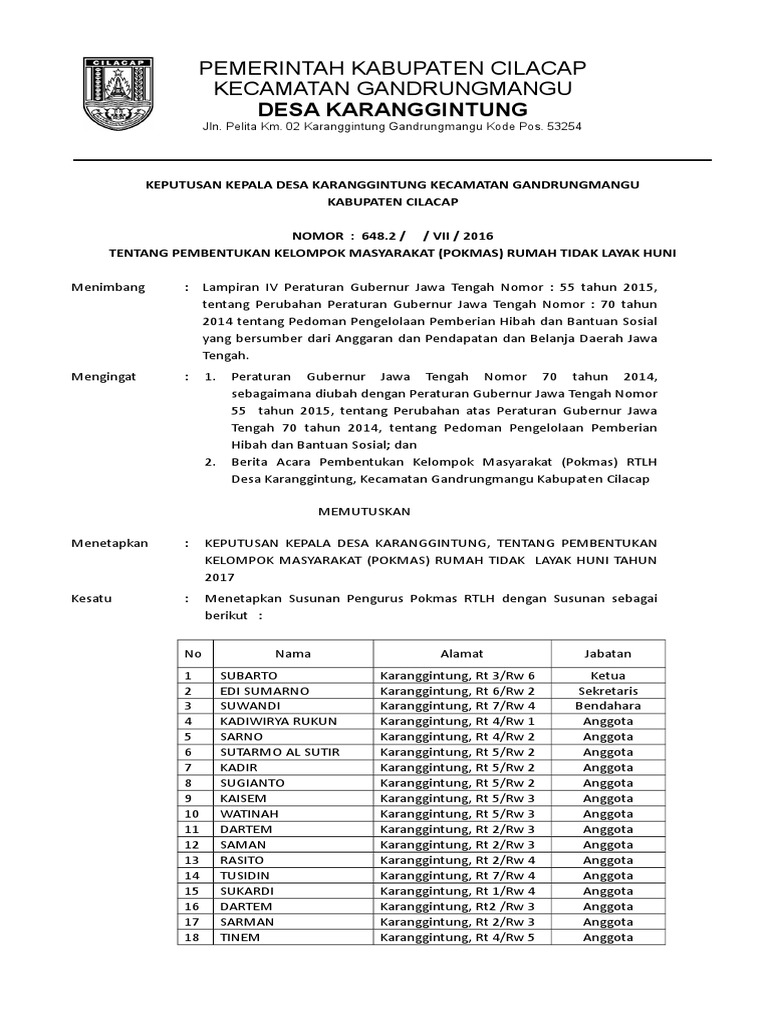 CILACAP

PEMERINTAH KABUPATEN CILACAP
KECAMATAN GANDRUNGMANGU
DESA KARANGGINTUNG
Jln. Pelita Km. 02 Karanggintung Gandrungmangu Kode Pos. 53254

KEPUTUSAN KEPALA DESA KARANGGINTUNG KECAMATAN GANDRUNGMANGU
KABUPATEN CILACAP

NOMOR : 648.2 / / VII / 2016
TENTANG PEMBENTUKAN KELOMPOK MASYARAKAT (POKMAS) RUMAH TIDAK LAYAK HUNI

Menimbang : Lampiran IV Peraturan Gubernur Jawa Tengah Nomor : 55 tahun 2015, tentang Perubahan Peraturan Gubernur Jawa Tengah Nomor : 70 tahun 2014 tentang Pedoman Pengelolaan Pemberian Hibah dan Bantuan Sosial yang bersumber dari Anggaran dan Pendapatan dan Belanja Daerah Jawa Tengah.

Mengingat : 1. Peraturan Gubernur Jawa Tengah Nomor 70 tahun 2014, sebagaimana diubah dengan Peraturan Gubernur Jawa Tengah Nomor 55 tahun 2015, tentang Perubahan atas Peraturan Gubernur Jawa Tengah 70 tahun 2014, tentang Pedoman Pengelolaan Pemberian Hibah dan Bantuan Sosial; dan
2. Berita Acara Pembentukan Kelompok Masyarakat (Pokmas) RTLH Desa Karanggintung, Kecamatan Gandrungmangu Kabupaten Cilacap

MEMUTUSKAN

Menetapkan : KEPUTUSAN KEPALA DESA KARANGGINTUNG, TENTANG PEMBENTUKAN KELOMPOK MASYARAKAT (POKMAS) RUMAH TIDAK LAYAK HUNI TAHUN 2017

Kesatu : Menetapkan Susunan Pengurus Pokmas RTLH dengan Susunan sebagai berikut :

| No | Nama | Alamat | Jabatan |
|---|---|---|---|
| 1 | SUBARTO | Karanggintung, Rt 3/Rw 6 | Ketua |
| 2 | EDI SUMARNO | Karanggintung, Rt 6/Rw 2 | Sekretaris |
| 3 | SUWANDI | Karanggintung, Rt 7/Rw 4 | Bendahara |
| 4 | KADIWIRYA RUKUN | Karanggintung, Rt 4/Rw 1 | Anggota |
| 5 | SARNO | Karanggintung, Rt 4/Rw 2 | Anggota |
| 6 | SUTARMO AL SUTIR | Karanggintung, Rt 5/Rw 2 | Anggota |
| 7 | KADIR | Karanggintung, Rt 5/Rw 2 | Anggota |
| 8 | SUGIANTO | Karanggintung, Rt 5/Rw 2 | Anggota |
| 9 | KAISEM | Karanggintung, Rt 5/Rw 3 | Anggota |
| 10 | WATINAH | Karanggintung, Rt 5/Rw 3 | Anggota |
| 11 | DARTEM | Karanggintung, Rt 2/Rw 3 | Anggota |
| 12 | SAMAN | Karanggintung, Rt 2/Rw 3 | Anggota |
| 13 | RASITO | Karanggintung, Rt 2/Rw 4 | Anggota |
| 14 | TUSIDIN | Karanggintung, Rt 7/Rw 4 | Anggota |
| 15 | SUKARDI | Karanggintung, Rt 1/Rw 4 | Anggota |
| 16 | DARTEM | Karanggintung, Rt2 /Rw 3 | Anggota |
| 17 | SARMAN | Karanggintung, Rt 2/Rw 3 | Anggota |
| 18 | TINEM | Karanggintung, Rt 4/Rw 5 | Anggota |